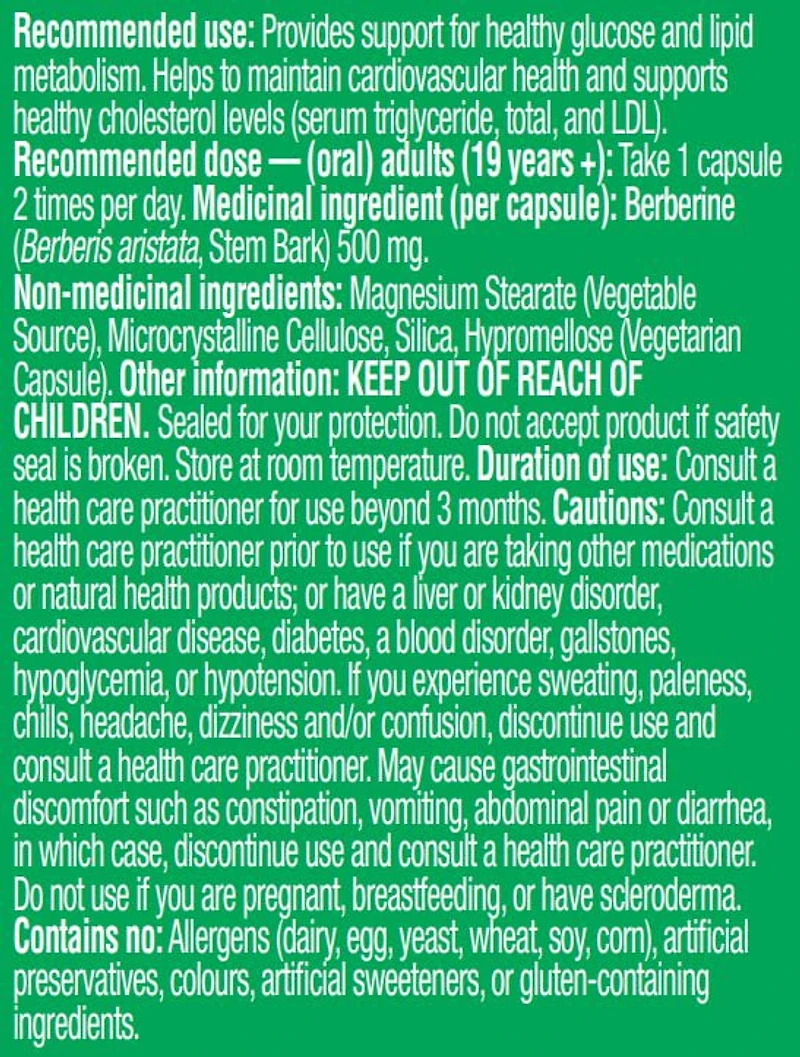 Recommended use: Provides support for healthy glucose and lipid metabolism. Helps to maintain cardiovascular health and supports healthy cholesterol levels (serum triglyceride, total, and LDL).
Recommended dose — (oral) adults (19 years +): Take 1 capsule 2 times per day. Medicinal ingredient (per capsule): Berberine (Berberis aristata, Stem Bark) 500 mg.
Non-medicinal ingredients: Magnesium Stearate (Vegetable Source), Microcrystalline Cellulose, Silica, Hypromellose (Vegetarian Capsule). Other information: KEEP OUT OF REACH OF CHILDREN. Sealed for your protection. Do not accept product if safety seal is broken. Store at room temperature. Duration of use: Consult a health care practitioner for use beyond 3 months. Cautions: Consult a health care practitioner prior to use if you are taking other medications or natural health products; or have a liver or kidney disorder, cardiovascular disease, diabetes, a blood disorder, gallstones, hypoglycemia, or hypotension. If you experience sweating, paleness, chills, headache, dizziness and/or confusion, discontinue use and consult a health care practitioner. May cause gastrointestinal discomfort such as constipation, vomiting, abdominal pain or diarrhea, in which case, discontinue use and consult a health care practitioner. Do not use if you are pregnant, breastfeeding, or have scleroderma.
Contains no: Allergens (dairy, egg, yeast, wheat, soy, corn), artificial preservatives, colours, artificial sweeteners, or gluten-containing ingredients.